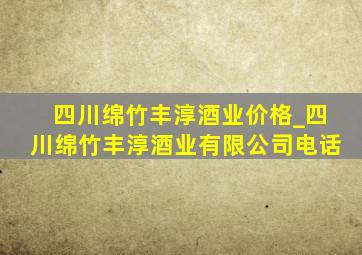 四川绵竹丰淳酒业价格_四川绵竹丰淳酒业有限公司电话